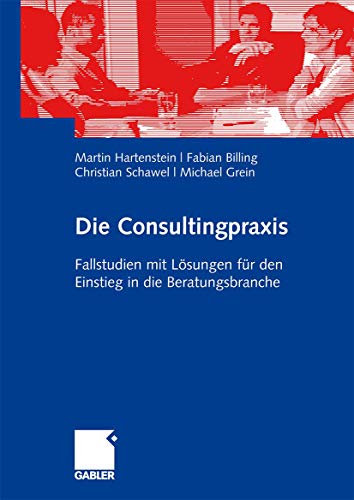 Martin Hartenstein | Fabian Billing
Christian Schawel | Michael Grein

Die Consultingpraxis

Fallstudien mit Lösungen für den Einstieg in die Beratungsbranche

GABLER